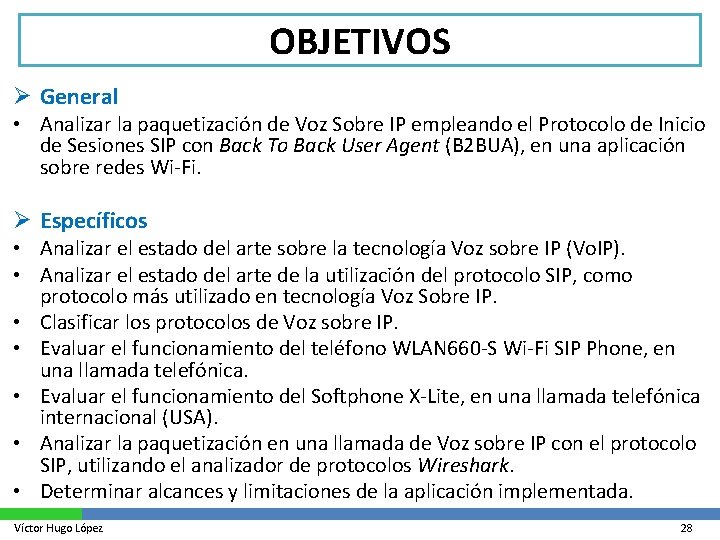 OBJETIVOS

➢ General

• Analizar la paquetización de Voz Sobre IP empleando el Protocolo de Inicio de Sesiones SIP con Back To Back User Agent (B2BUA), en una aplicación sobre redes Wi-Fi.

➢ Específicos

• Analizar el estado del arte sobre la tecnología Voz sobre IP (VoIP).
• Analizar el estado del arte de la utilización del protocolo SIP, como protocolo más utilizado en tecnología Voz Sobre IP.
• Clasificar los protocolos de Voz sobre IP.
• Evaluar el funcionamiento del teléfono WLAN660-S Wi-Fi SIP Phone, en una llamada telefónica.
• Evaluar el funcionamiento del Softphone X-Lite, en una llamada telefónica internacional (USA).
• Analizar la paquetización en una llamada de Voz sobre IP con el protocolo SIP, utilizando el analizador de protocolos Wireshark.
• Determinar alcances y limitaciones de la aplicación implementada.

Víctor Hugo López

28